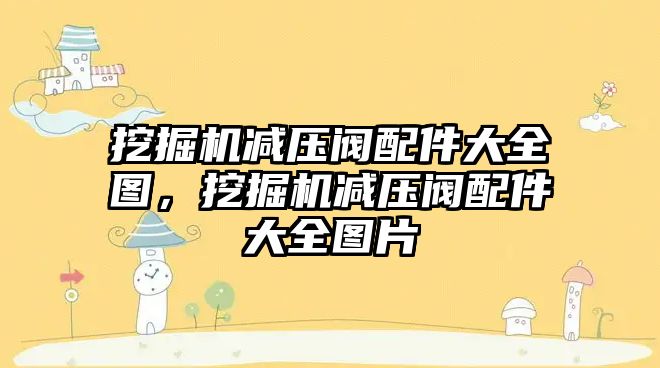 挖掘机减压阀配件大全图，挖掘机减压阀配件大全图片